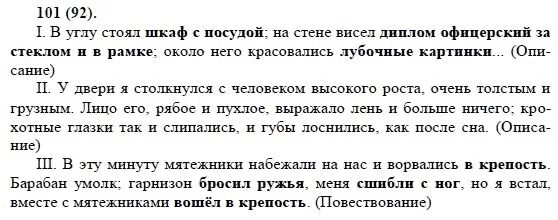 101 (92).

I. В углу стоял шкаф с посудой; на стене висел диплом офицерский за стеклом и в рамке; около него красовались лубочные картинки... (Описание)

II. У двери я столкнулся с человеком высокого роста, очень толстым и грузным. Лицо его, рябое и пухлое, выражало лень и больше ничего; крохотные глазки так и слипались, и губы лоснились, как после сна. (Описание)

III. В эту минуту мятежники набежали на нас и ворвались в крепость. Барабан умолк; гарнизон бросил ружья, меня сшибли с ног, но я встал, вместе с мятежниками вошёл в крепость. (Повествование)